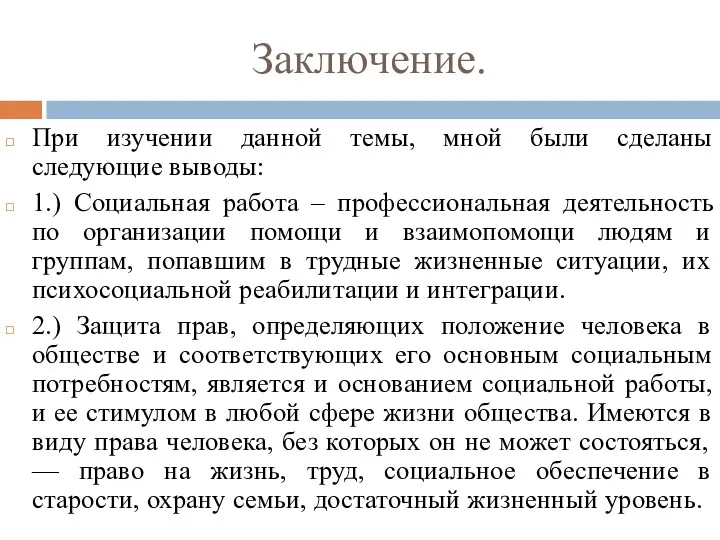 Заключение.

При изучении данной темы, мной были сделаны следующие выводы:

1.) Социальная работа – профессиональная деятельность по организации помощи и взаимопомощи людям и группам, попавшим в трудные жизненные ситуации, их психосоциальной реабилитации и интеграции.

2.) Защита прав, определяющих положение человека в обществе и соответствующих его основным социальным потребностям, является и основанием социальной работы, и ее стимулом в любой сфере жизни общества. Имеются в виду права человека, без которых он не может состояться, — право на жизнь, труд, социальное обеспечение в старости, охрану семьи, достаточный жизненный уровень.